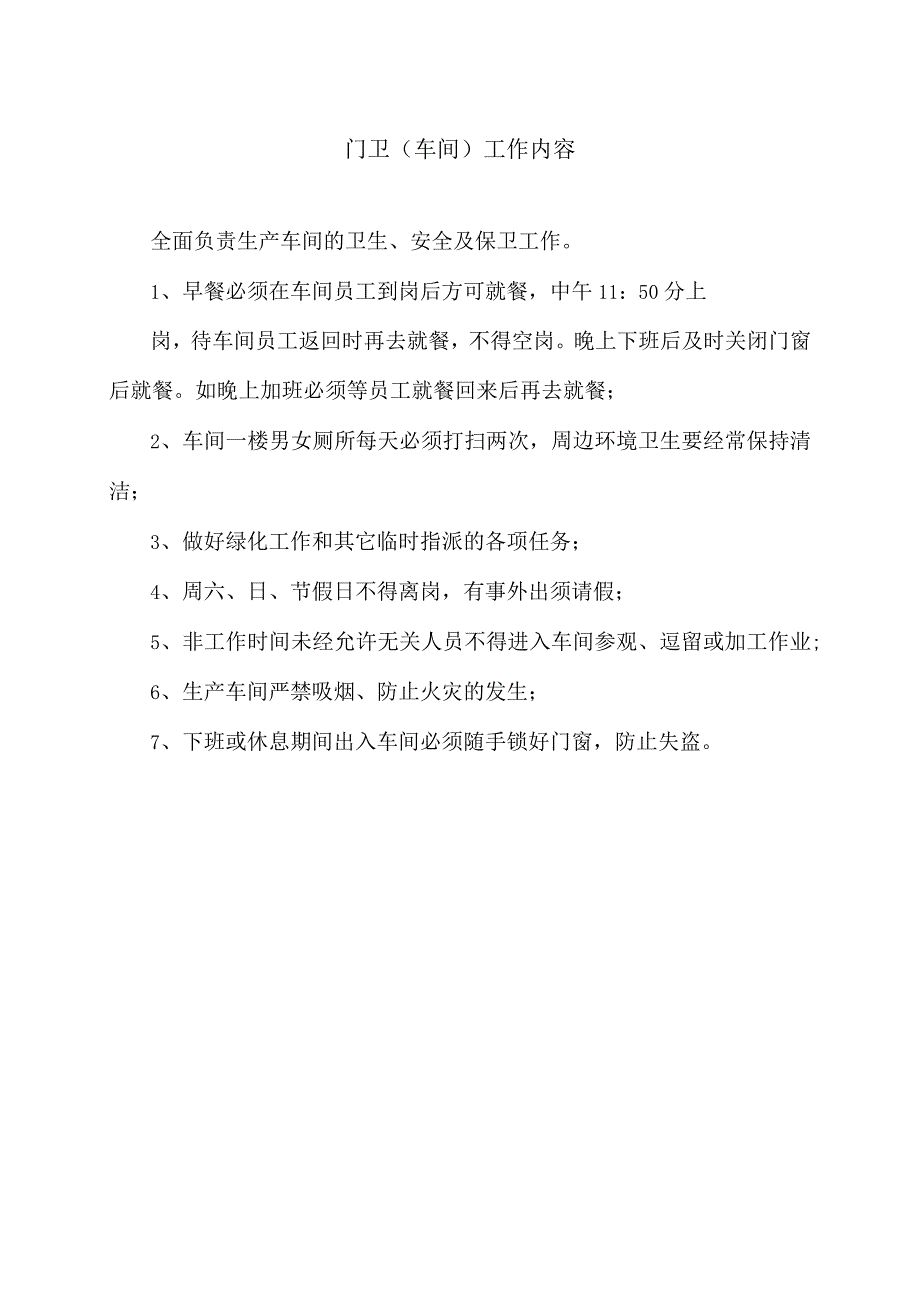 门卫（车间）工作内容

全面负责生产车间的卫生、安全及保卫工作。

1、早餐必须在车间员工到岗后方可就餐，中午 11：50 分上

岗，待车间员工返回时再去就餐，不得空岗。晚上下班后及时关闭门窗后就餐。如晚上加班必须等员工就餐回来后再去就餐；

2、车间一楼男女厕所每天必须打扫两次，周边环境卫生要经常保持清洁；

3、做好绿化工作和其它临时指派的各项任务；

4、周六、日、节假日不得离岗，有事外出须请假；

5、非工作时间未经允许无关人员不得进入车间参观、逗留或加工作业；

6、生产车间严禁吸烟、防止火灾的发生；

7、下班或休息期间出入车间必须随手锁好门窗，防止失盗。